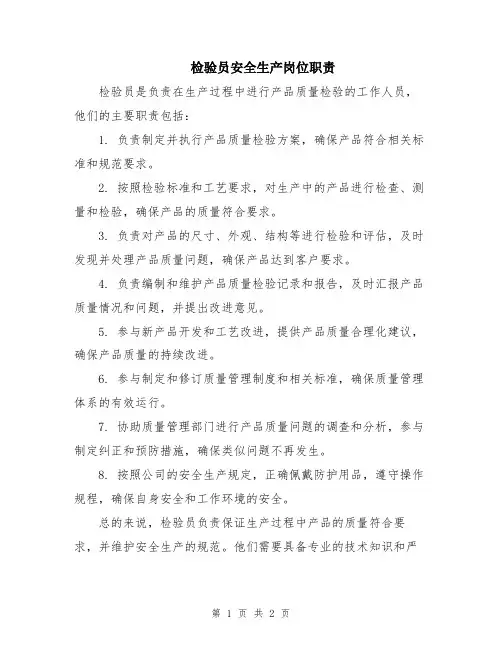 检验员安全生产岗位职责

检验员是负责在生产过程中进行产品质量检验的工作人员，他们的主要职责包括：

1. 负责制定并执行产品质量检验方案，确保产品符合相关标准和规范要求。

2. 按照检验标准和工艺要求，对生产中的产品进行检查、测量和检验，确保产品的质量符合要求。

3. 负责对产品的尺寸、外观、结构等进行检验和评估，及时发现并处理产品质量问题，确保产品达到客户要求。

4. 负责编制和维护产品质量检验记录和报告，及时汇报产品质量情况和问题，并提出改进意见。

5. 参与新产品开发和工艺改进，提供产品质量合理化建议，确保产品质量的持续改进。

6. 参与制定和修订质量管理制度和相关标准，确保质量管理体系的有效运行。

7. 协助质量管理部门进行产品质量问题的调查和分析，参与制定纠正和预防措施，确保类似问题不再发生。

8. 按照公司的安全生产规定，正确佩戴防护用品，遵守操作规程，确保自身安全和工作环境的安全。

总的来说，检验员负责保证生产过程中产品的质量符合要求，并维护安全生产的规范。他们需要具备专业的技术知识和严

第 1 页 共 2 页